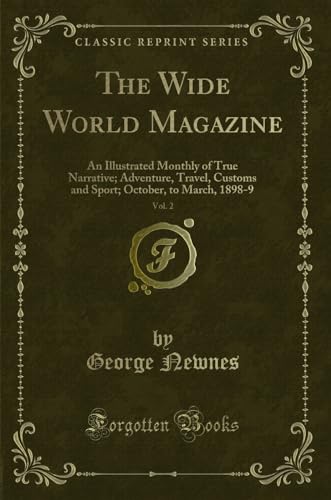 CLASSIC REPRINT SERIES

THE WIDE WORLD MAGAZINE

An Illustrated Monthly of True Narrative; Adventure, Travel, Customs and Sport; October, to March, 1898-9

Vol. 2

F

by
George Newnes

Forgotten Books